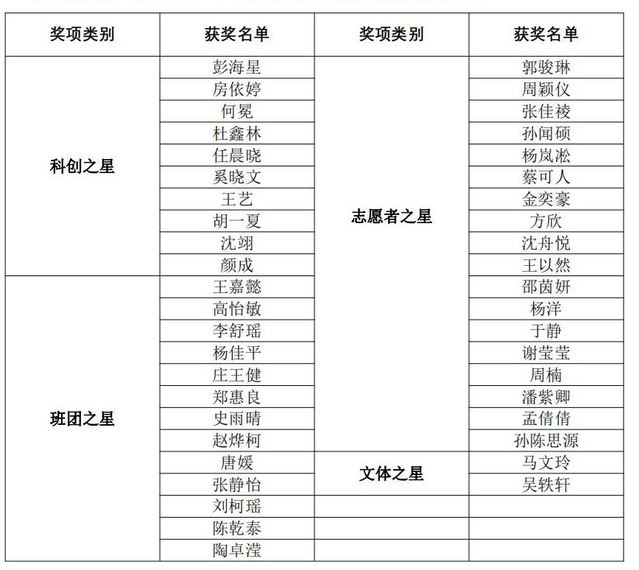 | 奖项类别 | 获奖名单 | 奖项类别 | 获奖名单 |
|---|---|---|---|
| 科创之星 | 彭海星 | 志愿者之星 | 郭骏琳 |
| | 房依婷 | | 周颖仪 |
| | 何冕 | | 张佳祾 |
| | 杜鑫林 | | 孙闻硕 |
| | 任晨晓 | | 杨岚淞 |
| | 奚晓文 | | 蔡可人 |
| | 王艺 | | 金奕豪 |
| | 胡一夏 | | 方欣 |
| | 沈翊 | | 沈舟悦 |
| | 颜成 | | 王以然 |
| 班团之星 | 王嘉懿 | | 邵茵妍 |
| | 高怡敏 | | 杨洋 |
| | 李舒瑶 | | 于静 |
| | 杨佳平 | | 谢莹莹 |
| | 庄王健 | | 周楠 |
| | 郑惠良 | | 潘紫卿 |
| | 史雨晴 | | 孟倩倩 |
| | 赵烨柯 | | 孙陈思源 |
| | 唐媛 | 文体之星 | 马文玲 |
| | 张静怡 | | 吴轶轩 |
| | 刘柯瑶 | | |
| | 陈乾泰 | | |
| | 陶卓滢 | | |